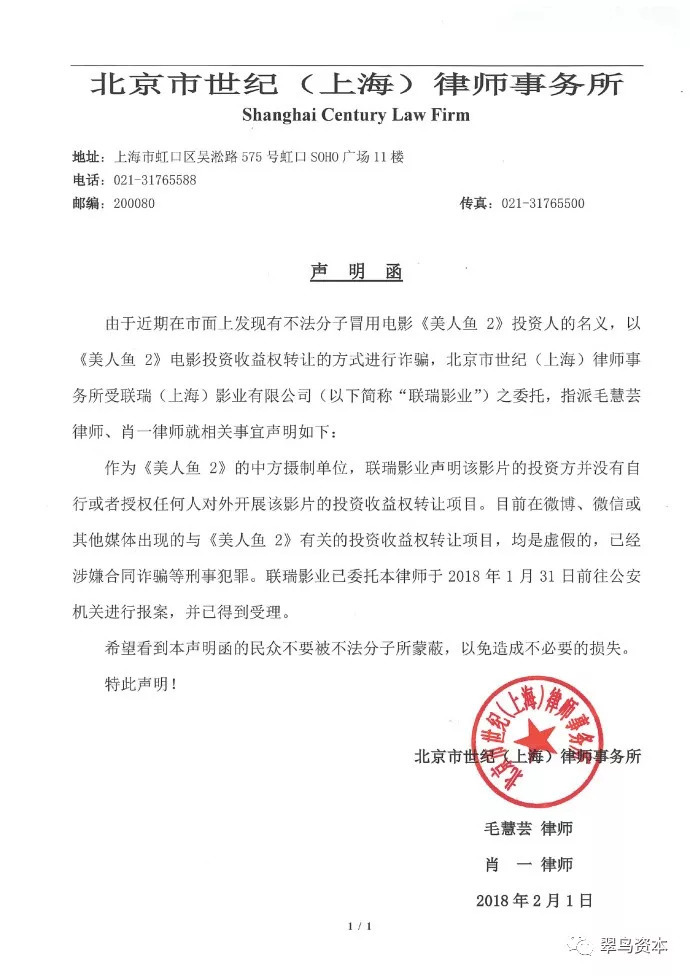 北京市世纪（上海）律师事务所
Shanghai Century Law Firm

地址：上海市虹口区吴淞路 575 号虹口 SOHO 广场 11 楼
电话：021-31765588
邮编：200080 传真：021-31765500

声 明 函

由于近期在市面上发现有不法分子冒用电影《美人鱼 2》投资人的名义，以《美人鱼 2》电影投资收益权转让的方式进行诈骗，北京市世纪（上海）律师事务所受联瑞（上海）影业有限公司（以下简称“联瑞影业”）之委托，指派毛慧芸律师、肖一律师就相关事宜声明如下：

作为《美人鱼 2》的中方摄制单位，联瑞影业声明该影片的投资方并没有自行或者授权任何人对外开展该影片的投资收益权转让项目。目前在微博、微信或其他媒体出现的与《美人鱼 2》有关的投资收益权转让项目，均是虚假的，已经涉嫌合同诈骗等刑事犯罪。联瑞影业已委托本律师于 2018 年 1 月 31 日前往公安机关进行报案，并已得到受理。

希望看到本声明函的民众不要被不法分子所蒙蔽，以免造成不必要的损失。

特此声明！

北京市世纪（上海）律师事务所

北京市世纪（上海）律师事务所

毛慧芸 律师

肖 一 律师

2018 年 2 月 1 日

1 / 1

翠鸟资本